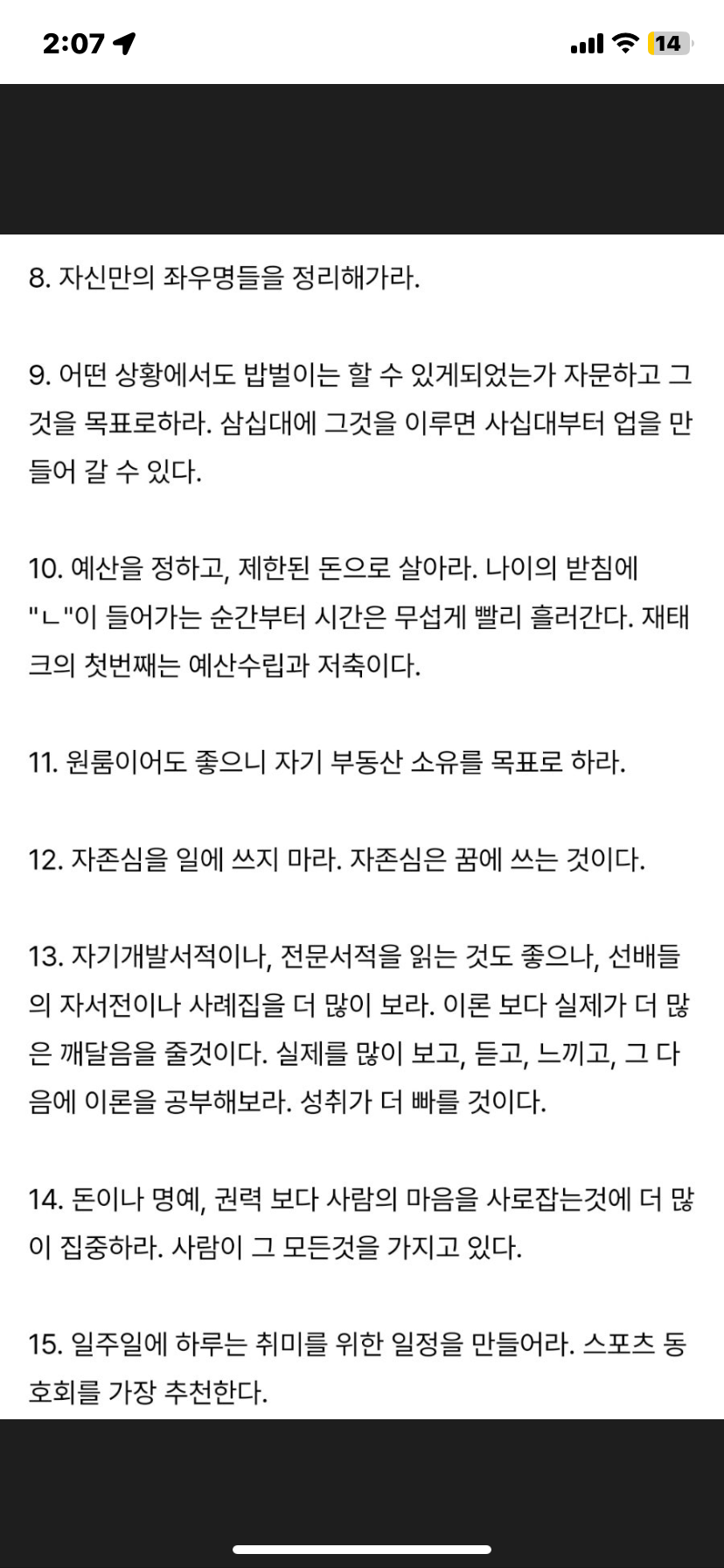 2:07

14

8. 자신만의 좌우명들을 정리해가라.

9. 어떤 상황에서도 밥벌이는 할 수 있게되었는가 자문하고 그것을 목표로하라. 삼십대에 그것을 이루면 사십대부터 업을 만들어 갈 수 있다.

10. 예산을 정하고, 제한된 돈으로 살아라. 나이의 받침에 "ㄴ"이 들어가는 순간부터 시간은 무섭게 빨리 흘러간다. 재태크의 첫번째는 예산수립과 저축이다.

11. 원룸이어도 좋으니 자기 부동산 소유를 목표로 하라.

12. 자존심을 일에 쓰지 마라. 자존심은 꿈에 쓰는 것이다.

13. 자기개발서적이나, 전문서적을 읽는 것도 좋으나, 선배들의 자서전이나 사례집을 더 많이 보라. 이론 보다 실제가 더 많은 깨달음을 줄것이다. 실제를 많이 보고, 듣고, 느끼고, 그 다음에 이론을 공부해보라. 성취가 더 빠를 것이다.

14. 돈이나 명예, 권력 보다 사람의 마음을 사로잡는것에 더 많이 집중하라. 사람이 그 모든것을 가지고 있다.

15. 일주일에 하루는 취미를 위한 일정을 만들어라. 스포츠 동호회를 가장 추천한다.